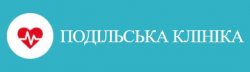 ПОДІЛЬСЬКА КЛІНІКА